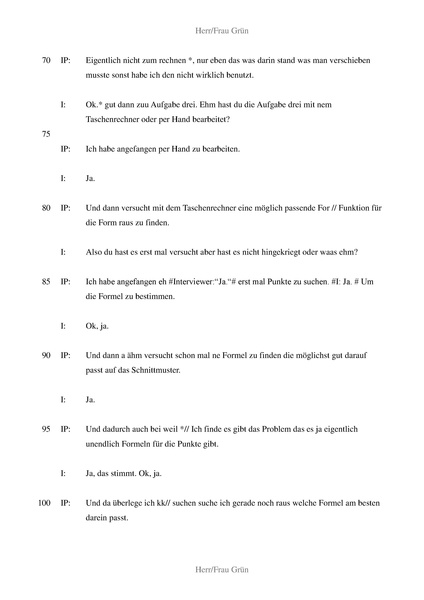 Herr/Frau Grün

70 IP: Eigentlich nicht zum rechnen *, nur eben das was darin stand was man verschieben musste sonst habe ich den nicht wirklich benutzt.

I: Ok.* gut dann zuu Aufgabe drei. Ehm hast du die Aufgabe drei mit nem Taschenrechner oder per Hand bearbeitet?

75

IP: Ich habe angefangen per Hand zu bearbeiten.

I: Ja.

80 IP: Und dann versucht mit dem Taschenrechner eine möglich passende For // Funktion für die Form raus zu finden.

I: Also du hast es erst mal versucht aber hast es nicht hingekriegt oder waas ehm?

85 IP: Ich habe angefangen eh #Interviewer:"Ja."# erst mal Punkte zu suchen. #I: Ja. # Um die Formel zu bestimmen.

I: Ok, ja.

90 IP: Und dann a ähm versucht schon mal ne Formel zu finden die möglichst gut darauf passt auf das Schnittmuster.

I: Ja.

95 IP: Und dadurch auch bei weil *// Ich finde es gibt das Problem das es ja eigentlich unendlich Formeln für die Punkte gibt.

I: Ja, das stimmt. Ok, ja.

100 IP: Und da überlege ich kk// suchen suche ich gerade noch raus welche Formel am besten darein passt.

Herr/Frau Grün